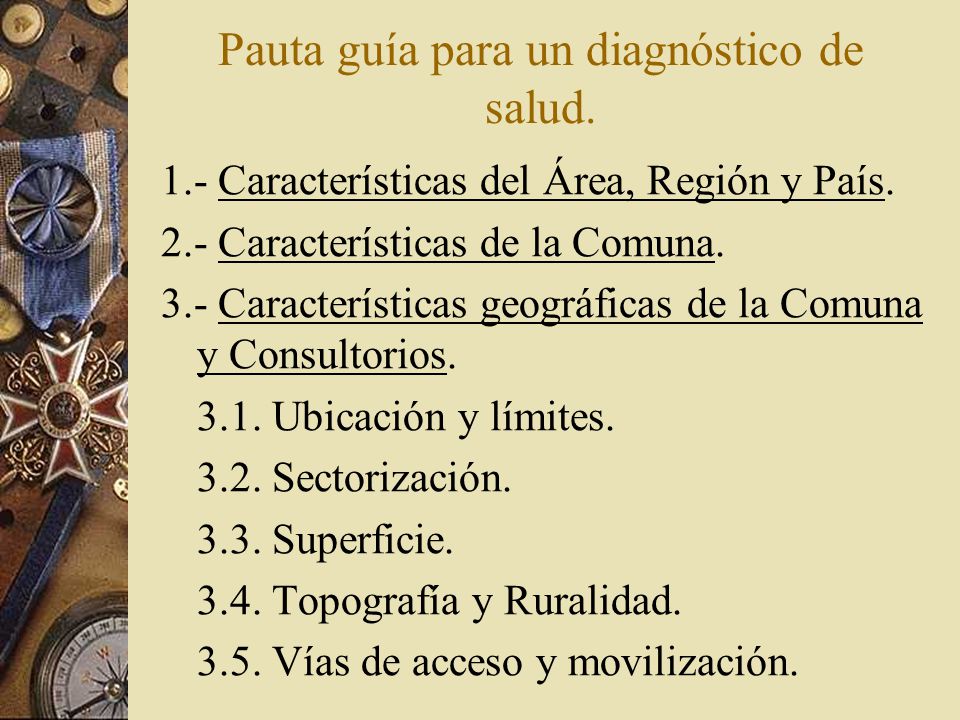 Pauta guía para un diagnóstico de salud.

1.- Características del Área, Región y País.

2.- Características de la Comuna.

3.- Características geográficas de la Comuna y Consultorios.

3.1. Ubicación y límites.

3.2. Sectorización.

3.3. Superficie.

3.4. Topografía y Ruralidad.

3.5. Vías de acceso y movilización.